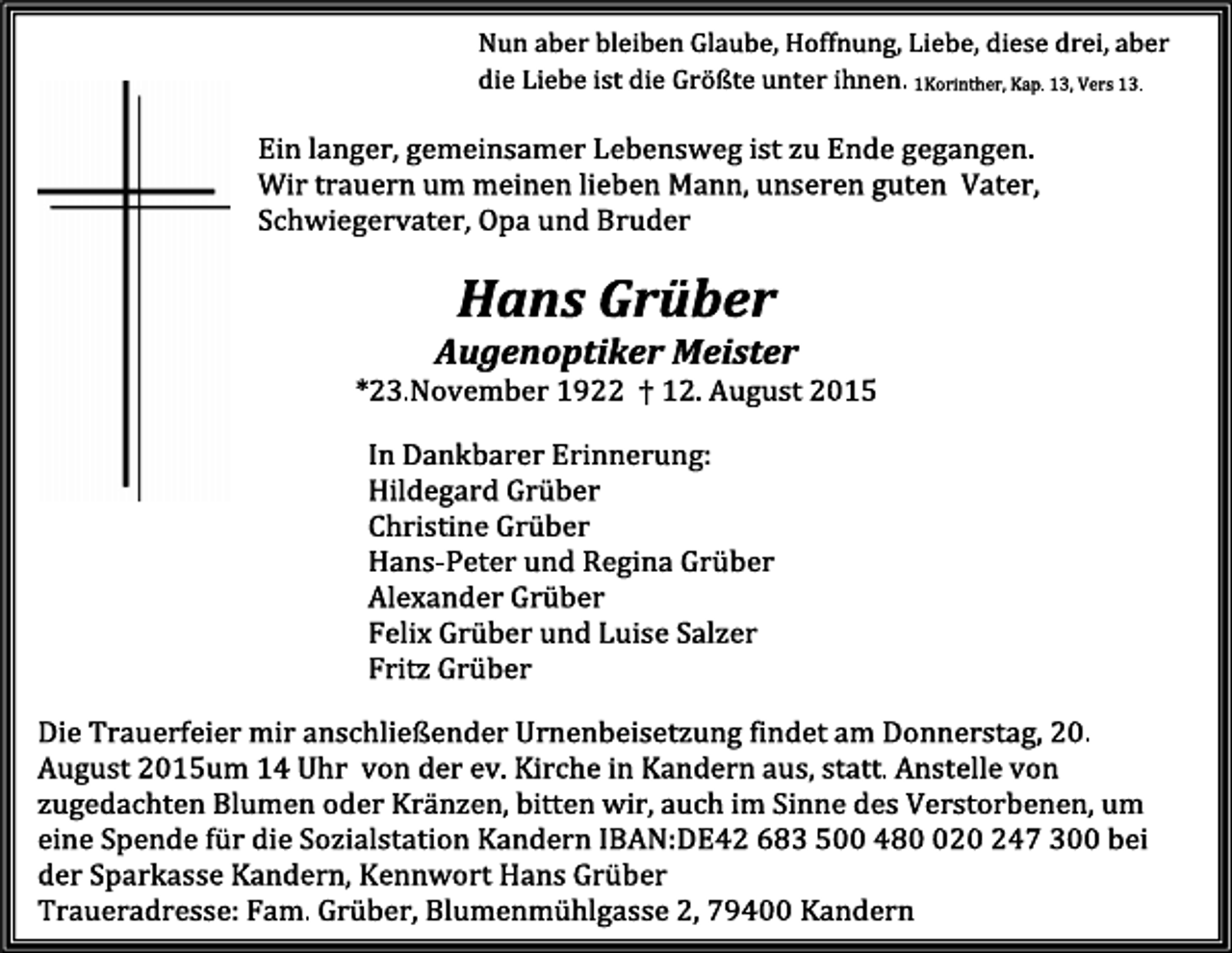 Nun aber bleiben Glaube, Hoffnung, Liebe, diese drei, aber die Liebe ist die Größte unter ihnen. 1Korinther, Kap. 13, Vers 13.

Ein langer, gemeinsamer Lebensweg ist zu Ende gegangen. Wir trauern um meinen lieben Mann, unseren guten Vater, Schwiegervater, Opa und Bruder

Hans Grüber

Augenoptiker Meister

*23.November 1922 † 12. August 2015

In Dankbarer Erinnerung:
Hildegard Grüber
Christine Grüber
Hans-Peter und Regina Grüber
Alexander Grüber
Felix Grüber und Luise Salzer
Fritz Grüber

Die Trauerfeier mir anschließender Urnenbeisetzung findet am Donnerstag, 20. August 2015um 14 Uhr von der ev. Kirche in Kandern aus, statt. Anstelle von zugedachten Blumen oder Kränzen, bitten wir, auch im Sinne des Verstorbenen, um eine Spende für die Sozialstation Kandern IBAN:DE42 683 500 480 020 247 300 bei der Sparkasse Kandern, Kennwort Hans Grüber
Traueradresse: Fam. Grüber, Blumenmühlgasse 2, 79400 Kandern